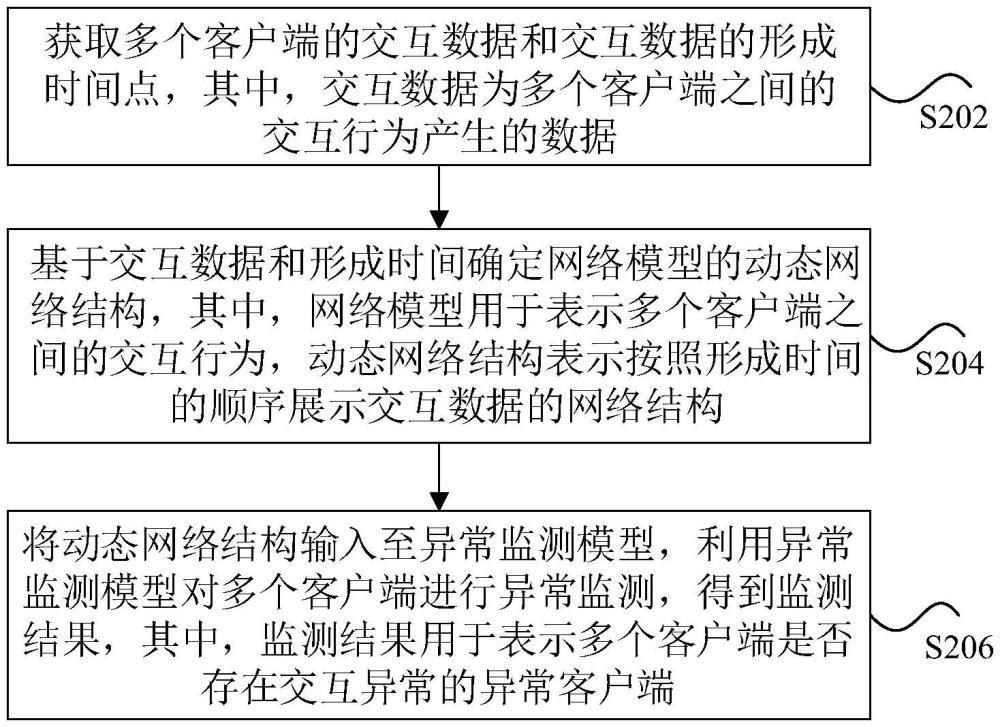 获取多个客户端的交互数据和交互数据的形成时间点，其中，交互数据为多个客户端之间的交互行为产生的数据

S202

基于交互数据和形成时间确定网络模型的动态网络结构，其中，网络模型用于表示多个客户端之间的交互行为，动态网络结构表示按照形成时间的顺序展示交互数据的网络结构

S204

将动态网络结构输入至异常监测模型，利用异常监测模型对多个客户端进行异常监测，得到监测结果，其中，监测结果用于表示多个客户端是否存在交互异常的异常客户端

S206